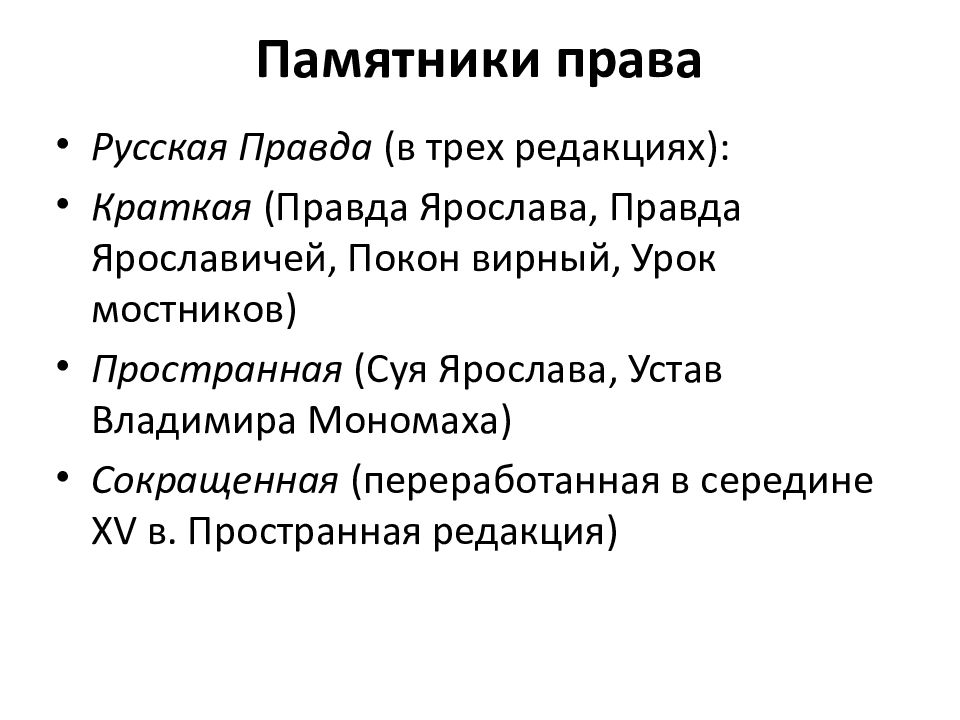 Памятники права

• Русская Правда (в трех редакциях):
• Краткая (Правда Ярослава, Правда Ярославичей, Покон вирный, Урок мостников)
• Пространная (Суя Ярослава, Устав Владимира Мономаха)
• Сокращенная (переработанная в середине XV в. Пространная редакция)